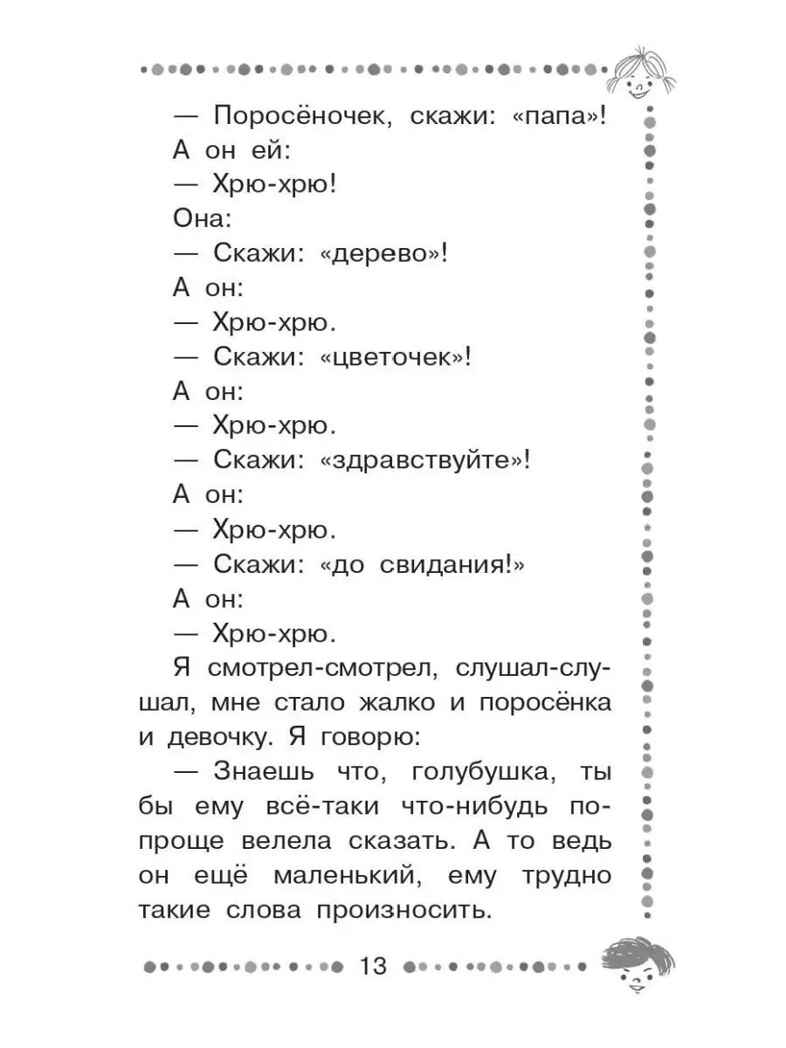 — Поросёночек, скажи: «папа»!

А он ей:

— Хрю-хрю!

Она:

— Скажи: «дерево»!

А он:

— Хрю-хрю.

— Скажи: «цветочек»!

А он:

— Хрю-хрю.

— Скажи: «здравствуйте»!

А он:

— Хрю-хрю.

— Скажи: «до свидания!»

А он:

— Хрю-хрю.

Я смотрел-смотрел, слушал-слушал, мне стало жалко и поросёнка и девочку. Я говорю:

— Знаешь что, голубушка, ты бы ему всё-таки что-нибудь попроще велела сказать. А то ведь он ещё маленький, ему трудно такие слова произносить.

13